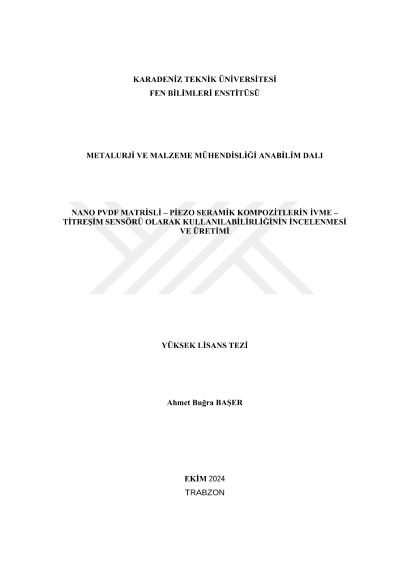 KARADENİZ TEKNİK ÜNİVERSİTESİ
FEN BİLİMLERİ ENSTİTÜSÜ

METALURJİ VE MALZEME MÜHENDİSLİĞİ ANABİLİM DALI

NANO PVDF MATRİSLİ – PİEZO SERAMİK KOMPOZİTLERİN İVME – TİTREŞİM SENSÖRÜ OLARAK KULLANILABİLİRLİĞİNİN İNCELENMESİ VE ÜRETİMİ

YÜKSEK LİSANS TEZİ

Ahmet Buğra BAŞER

EKİM 2024
TRABZON